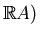 $\mathbb{R}A)$